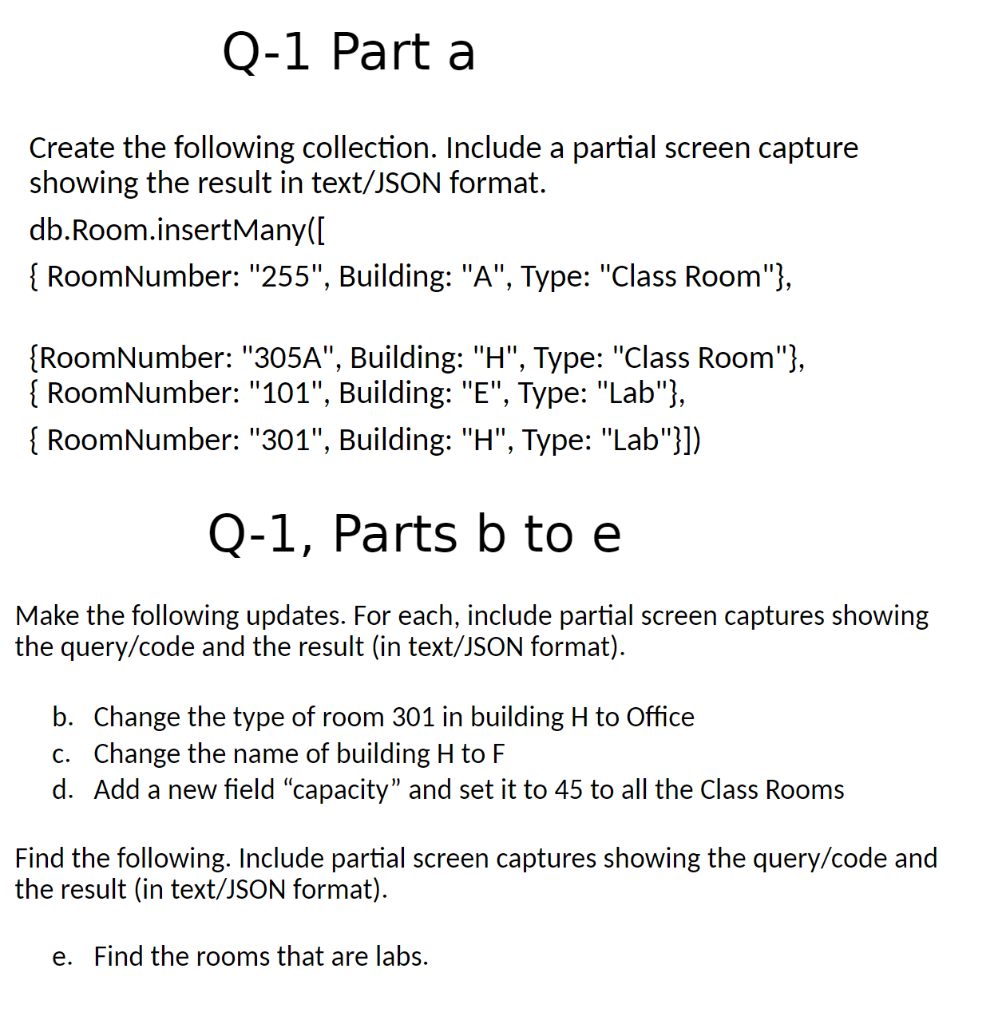 Q-1 Part a

Create the following collection. Include a partial screen capture showing the result in text/JSON format.

db.Room.insertMany([

{ RoomNumber: "255", Building: "A", Type: "Class Room"},

{RoomNumber: "305A", Building: "H", Type: "Class Room"},
{ RoomNumber: "101", Building: "E", Type: "Lab"},

{ RoomNumber: "301", Building: "H", Type: "Lab"}])

Q-1, Parts b to e

Make the following updates. For each, include partial screen captures showing the query/code and the result (in text/JSON format).

b. Change the type of room 301 in building H to Office
c. Change the name of building H to F
d. Add a new field “capacity” and set it to 45 to all the Class Rooms

Find the following. Include partial screen captures showing the query/code and the result (in text/JSON format).

e. Find the rooms that are labs.